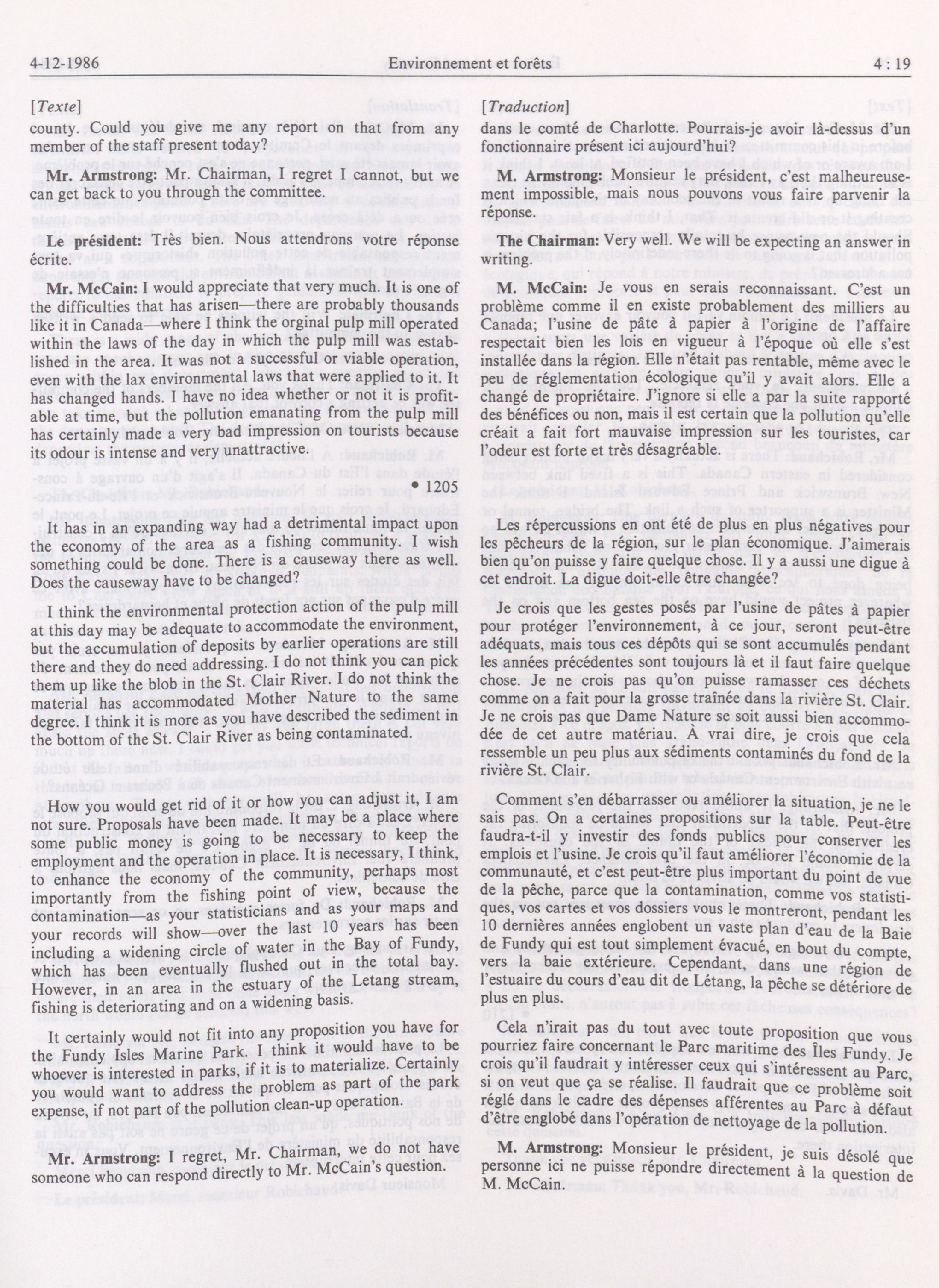 4-12-1986 Environnement et forêts 4 : 19

[Texte]

county. Could you give me any report on that from any member of the staff present today?

Mr. Armstrong: Mr. Chairman, I regret I cannot, but we can get back to you through the committee.

Le président: Très bien. Nous attendrons votre réponse écrite.

Mr. McCain: I would appreciate that very much. It is one of the difficulties that has arisen—there are probably thousands like it in Canada—where I think the orginal pulp mill operated within the laws of the day in which the pulp mill was established in the area. It was not a successful or viable operation, even with the lax environmental laws that were applied to it. It has changed hands. I have no idea whether or not it is profitable at time, but the pollution emanating from the pulp mill has certainly made a very bad impression on tourists because its odour is intense and very unattractive.

• 1205

It has in an expanding way had a detrimental impact upon the economy of the area as a fishing community. I wish something could be done. There is a causeway there as well. Does the causeway have to be changed?

I think the environmental protection action of the pulp mill at this day may be adequate to accommodate the environment, but the accumulation of deposits by earlier operations are still there and they do need addressing. I do not think you can pick them up like the blob in the St. Clair River. I do not think the material has accommodated Mother Nature to the same degree. I think it is more as you have described the sediment in the bottom of the St. Clair River as being contaminated.

How you would get rid of it or how you can adjust it, I am not sure. Proposals have been made. It may be a place where some public money is going to be necessary to keep the employment and the operation in place. It is necessary, I think, to enhance the economy of the community, perhaps most importantly from the fishing point of view, because the contamination—as your statisticians and as your maps and your records will show—over the last 10 years has been including a widening circle of water in the Bay of Fundy, which has been eventually flushed out in the total bay. However, in an area in the estuary of the Letang stream, fishing is deteriorating and on a widening basis.

It certainly would not fit into any proposition you have for the Fundy Isles Marine Park. I think it would have to be whoever is interested in parks, if it is to materialize. Certainly you would want to address the problem as part of the park expense, if not part of the pollution clean-up operation.

Mr. Armstrong: I regret, Mr. Chairman, we do not have someone who can respond directly to Mr. McCain's question.

[Traduction]

dans le comté de Charlotte. Pourrais-je avoir là-dessus d'un fonctionnaire présent ici aujourd'hui?

M. Armstrong: Monsieur le président, c'est malheureusement impossible, mais nous pouvons vous faire parvenir la réponse.

The Chairman: Very well. We will be expecting an answer in writing.

M. McCain: Je vous en serais reconnaissant. C'est un problème comme il en existe probablement des milliers au Canada; l'usine de pâte à papier à l'origine de l'affaire respectait bien les lois en vigueur à l'époque où elle s'est installée dans la région. Elle n'était pas rentable, même avec le peu de réglementation écologique qu'il y avait alors. Elle a changé de propriétaire. J'ignore si elle a par la suite rapporté des bénéfices ou non, mais il est certain que la pollution qu'elle créait a fait fort mauvaise impression sur les touristes, car l'odeur est forte et très désagréable.

Les répercussions en ont été de plus en plus négatives pour les pêcheurs de la région, sur le plan économique. J'aimerais bien qu'on puisse y faire quelque chose. Il y a aussi une digue à cet endroit. La digue doit-elle être changée?

Je crois que les gestes posés par l'usine de pâtes à papier pour protéger l'environnement, à ce jour, seront peut-être adéquats, mais tous ces dépôts qui se sont accumulés pendant les années précédentes sont toujours là et il faut faire quelque chose. Je ne crois pas qu'on puisse ramasser ces déchets comme on a fait pour la grosse traînée dans la rivière St. Clair. Je ne crois pas que Dame Nature se soit aussi bien accommodée de cet autre matériau. À vrai dire, je crois que cela ressemble un peu plus aux sédiments contaminés du fond de la rivière St. Clair.

Comment s'en débarrasser ou améliorer la situation, je ne le sais pas. On a certaines propositions sur la table. Peut-être faudra-t-il y investir des fonds publics pour conserver les emplois et l'usine. Je crois qu'il faut améliorer l'économie de la communauté, et c'est peut-être plus important du point de vue de la pêche, parce que la contamination, comme vos statistiques, vos cartes et vos dossiers vous le montreront, pendant les 10 dernières années englobent un vaste plan d'eau de la Baie de Fundy qui est tout simplement évacué, en bout du compte, vers la baie extérieure. Cependant, dans une région de l'estuaire du cours d'eau dit de Létang, la pêche se détériore de plus en plus.

Cela n'irait pas du tout avec toute proposition que vous pourriez faire concernant le Parc maritime des Îles Fundy. Je crois qu'il faudrait y intéresser ceux qui s'intéressent au Parc, si on veut que ça se réalise. Il faudrait que ce problème soit réglé dans le cadre des dépenses afférentes au Parc à défaut d'être englobé dans l'opération de nettoyage de la pollution.

M. Armstrong: Monsieur le président, je suis désolé que personne ici ne puisse répondre directement à la question de M. McCain.